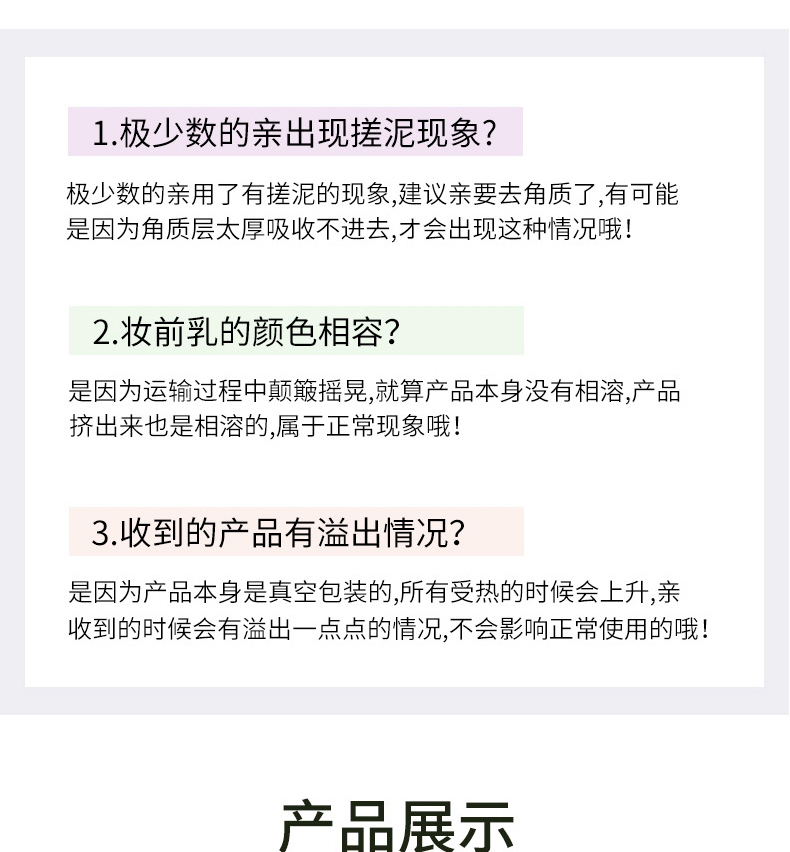 1.极少数的亲出现搓泥现象?

极少数的亲用了有搓泥的现象,建议亲要去角质了,有可能是因为角质层太厚吸收不进去,才会出现这种情况哦!

2.妆前乳的颜色相容?

是因为运输过程中颠簸摇晃,就算产品本身没有相溶,产品挤出来也是相溶的,属于正常现象哦!

3.收到的产品有溢出情况?

是因为产品本身是真空包装的,所有受热的时候会上升,亲收到的时候会有溢出一点点的情况,不会影响正常使用的哦!

产品展示